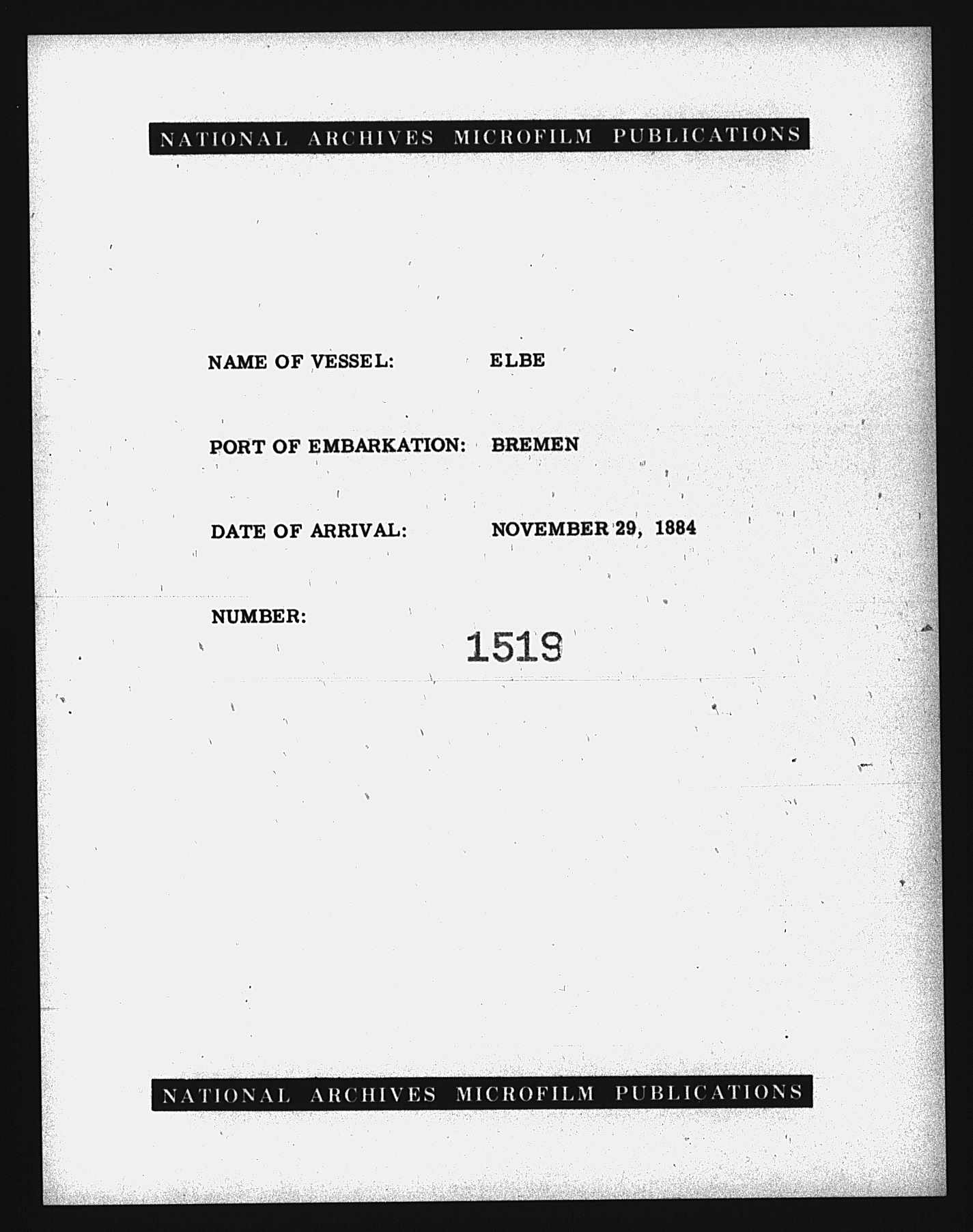 NATIONAL ARCHIVES MICROFILM PUBLICATIONS

NAME OF VESSEL: ELBE

PORT OF EMBARKATION: BREMEN

DATE OF ARRIVAL: NOVEMBER 29, 1884

NUMBER: 1519

NATIONAL ARCHIVES MICROFILM PUBLICATIONS